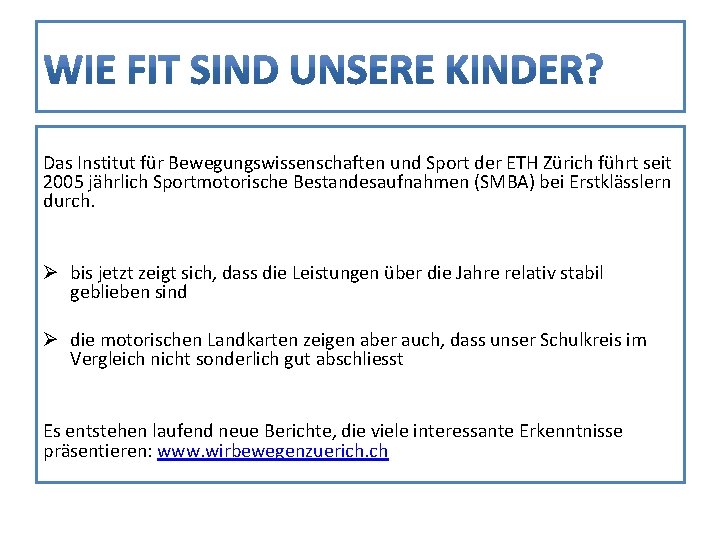 WIE FIT SIND UNSERE KINDER?

Das Institut für Bewegungswissenschaften und Sport der ETH Zürich führt seit 2005 jährlich Sportmotorische Bestandesaufnahmen (SMBA) bei Erstklässlern durch.

➢ bis jetzt zeigt sich, dass die Leistungen über die Jahre relativ stabil geblieben sind

➢ die motorischen Landkarten zeigen aber auch, dass unser Schulkreis im Vergleich nicht sonderlich gut abschliesst

Es entstehen laufend neue Berichte, die viele interessante Erkenntnisse präsentieren: www.wirbewegenzuerich.ch